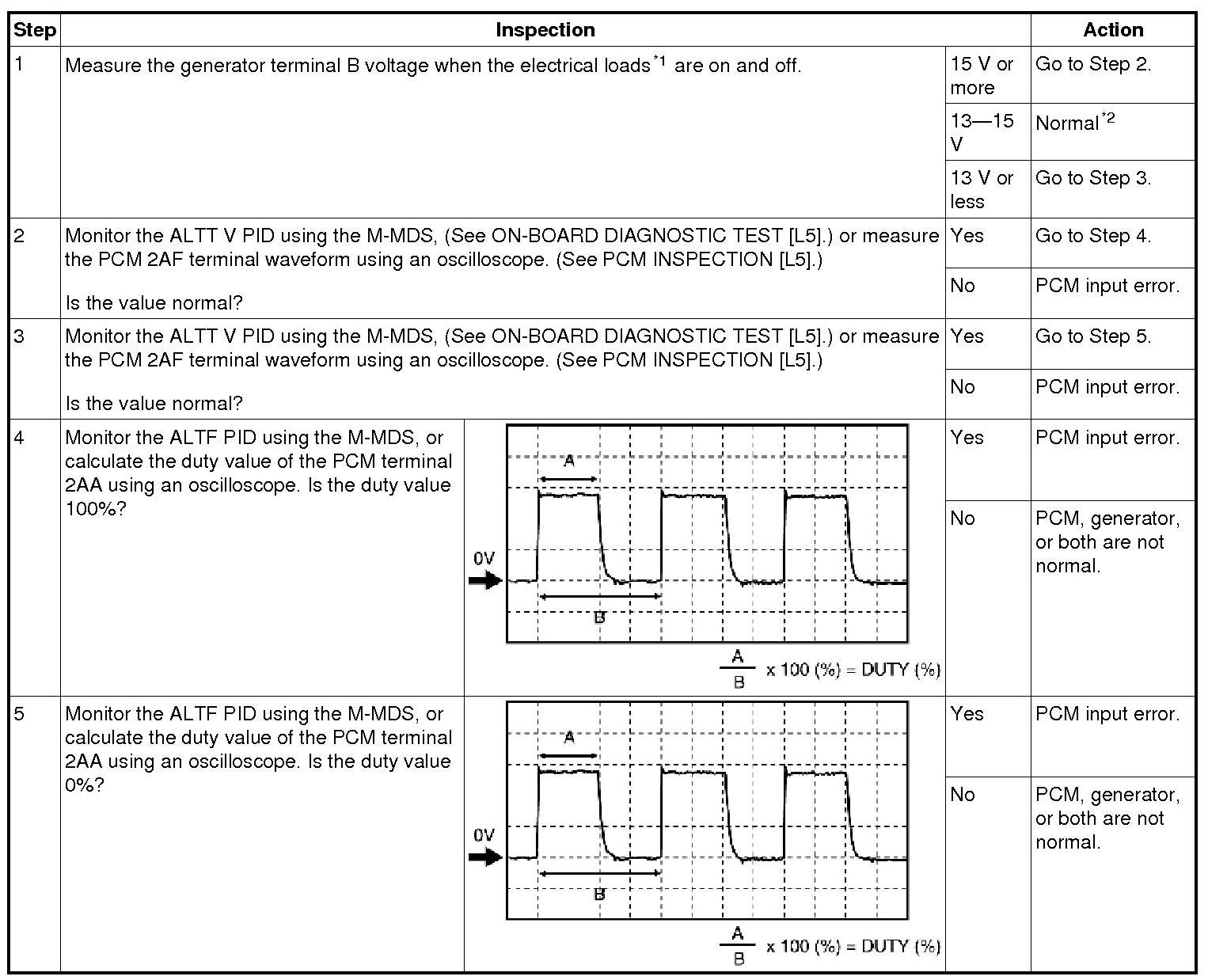 | Step | Inspection | | Action |
|---|---|---|---|
| 1 | Measure the generator terminal B voltage when the electrical loads$^{*1}$ are on and off. | 15 V or more | Go to Step 2. |
| | | 13—15 V | Normal$^{*2}$ |
| | | 13 V or less | Go to Step 3. |
| 2 | Monitor the ALTT V PID using the M-MDS, (See ON-BOARD DIAGNOSTIC TEST [L5].) or measure the PCM 2AF terminal waveform using an oscilloscope. (See PCM INSPECTION [L5].) Is the value normal? | Yes | Go to Step 4. |
| | | No | PCM input error. |
| 3 | Monitor the ALTT V PID using the M-MDS, (See ON-BOARD DIAGNOSTIC TEST [L5].) or measure the PCM 2AF terminal waveform using an oscilloscope. (See PCM INSPECTION [L5].) Is the value normal? | Yes | Go to Step 5. |
| | | No | PCM input error. |
| 4 | Monitor the ALTF PID using the M-MDS, or calculate the duty value of the PCM terminal 2AA using an oscilloscope. Is the duty value 100%? A 0V B $\frac{A}{B}$ x 100 (%) = DUTY (%) | Yes | PCM input error. |
| | | No | PCM, generator, or both are not normal. |
| 5 | Monitor the ALTF PID using the M-MDS, or calculate the duty value of the PCM terminal 2AA using an oscilloscope. Is the duty value 0%? A 0V B $\frac{A}{B}$ x 100 (%) = DUTY (%) | Yes | PCM input error. |
| | | No | PCM, generator, or both are not normal. |